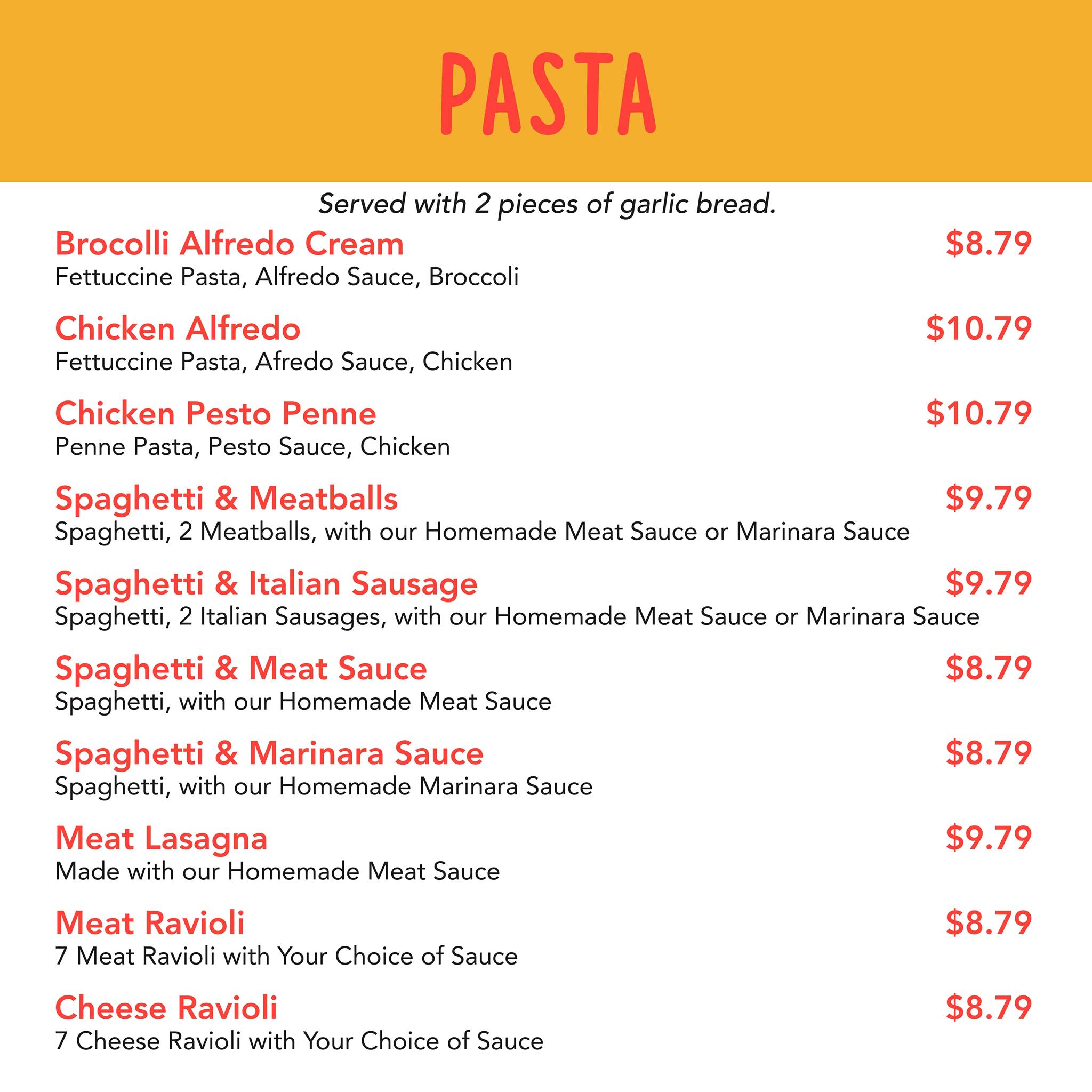 PASTA

Served with 2 pieces of garlic bread.

Brocolli Alfredo Cream $8.79
Fettuccine Pasta, Alfredo Sauce, Broccoli

Chicken Alfredo $10.79
Fettuccine Pasta, Afredo Sauce, Chicken

Chicken Pesto Penne $10.79
Penne Pasta, Pesto Sauce, Chicken

Spaghetti & Meatballs $9.79
Spaghetti, 2 Meatballs, with our Homemade Meat Sauce or Marinara Sauce

Spaghetti & Italian Sausage $9.79
Spaghetti, 2 Italian Sausages, with our Homemade Meat Sauce or Marinara Sauce

Spaghetti & Meat Sauce $8.79
Spaghetti, with our Homemade Meat Sauce

Spaghetti & Marinara Sauce $8.79
Spaghetti, with our Homemade Marinara Sauce

Meat Lasagna $9.79
Made with our Homemade Meat Sauce

Meat Ravioli $8.79
7 Meat Ravioli with Your Choice of Sauce

Cheese Ravioli $8.79
7 Cheese Ravioli with Your Choice of Sauce